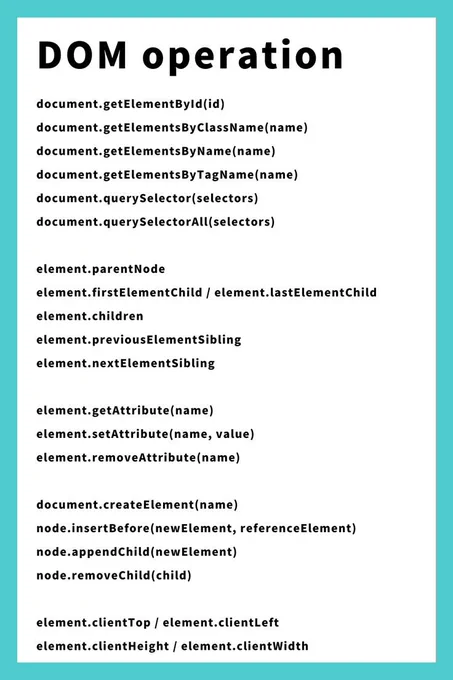 DOM operation

document.getElementById(id)
document.getElementsByClassName(name)
document.getElementsByName(name)
document.getElementsByTagName(name)
document.querySelector(selectors)
document.querySelectorAll(selectors)

element.parentNode
element.firstElementChild / element.lastElementChild
element.children
element.previousElementSibling
element.nextElementSibling

element.getAttribute(name)
element.setAttribute(name, value)
element.removeAttribute(name)

document.createElement(name)
node.insertBefore(newElement, referenceElement)
node.appendChild(newElement)
node.removeChild(child)

element.clientTop / element.clientLeft
element.clientHeight / element.clientWidth